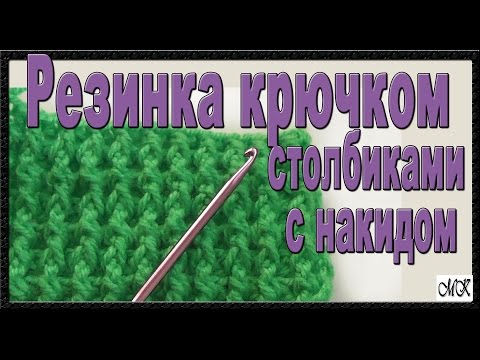 Резинка крючком
столбиками
с накидом

МК